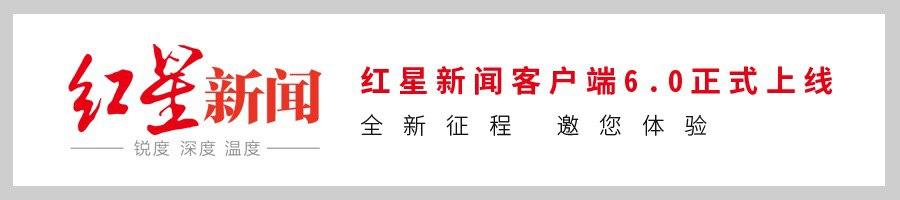 红星新闻
锐度 深度 温度

红星新闻客户端6.0正式上线
全新征程 邀您体验